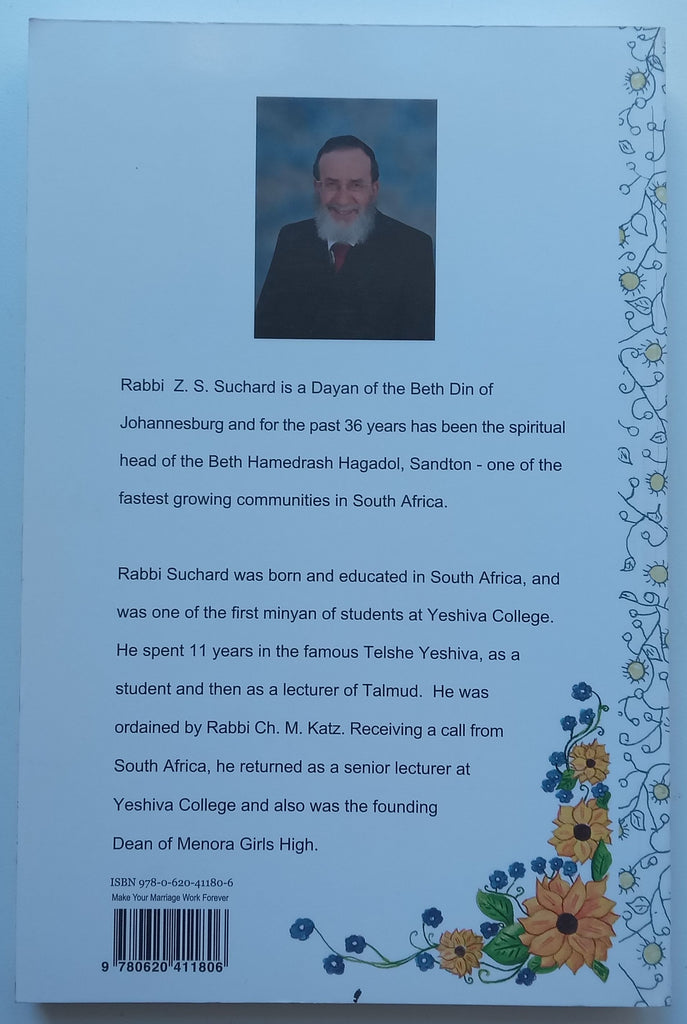 Rabbi Z. S. Suchard is a Dayan of the Beth Din of Johannesburg and for the past 36 years has been the spiritual head of the Beth Hamedrash Hagadol, Sandton - one of the fastest growing communities in South Africa.

Rabbi Suchard was born and educated in South Africa, and was one of the first minyan of students at Yeshiva College. He spent 11 years in the famous Telshe Yeshiva, as a student and then as a lecturer of Talmud. He was ordained by Rabbi Ch. M. Katz. Receiving a call from South Africa, he returned as a senior lecturer at Yeshiva College and also was the founding Dean of Menora Girls High.

ISBN 978-0-620-41180-6
Make Your Marriage Work Forever
9 780620 411806